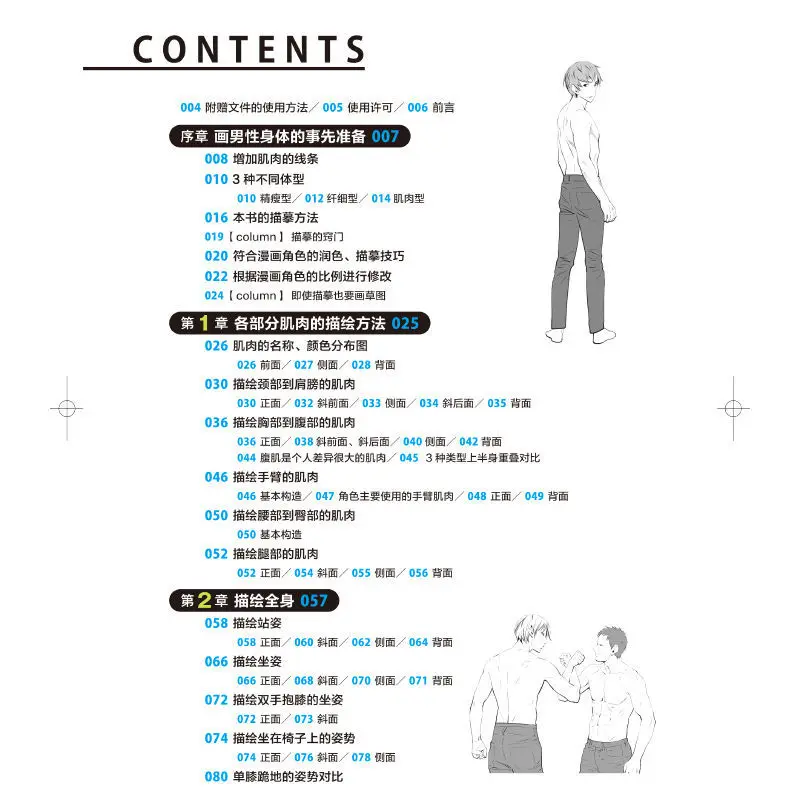 CONTENTS

004 附赠文件的使用方法／005 使用许可／006 前言

序章 画男性身体的事先准备 007

008 增加肌肉的线条

010 3种不同体型

010 精瘦型／012 纤细型／014 肌肉型

016 本书的描摹方法

019【column】描摹的窍门

020 符合漫画角色的润色、描摹技巧

022 根据漫画角色的比例进行修改

024【column】即使描摹也要画草图

第1章 各部分肌肉的描绘方法 025

026 肌肉的名称、颜色分布图

026 前面／027 侧面／028 背面

030 描绘颈部到肩膀的肌肉

030 正面／032 斜前面／033 侧面／034 斜后面／035 背面

036 描绘胸部到腹部的肌肉

036 正面／038 斜前面、斜后面／040 侧面／042 背面

044 腹肌是个人差异很大的肌肉／045 3种类型上半身重叠对比

046 描绘手臂的肌肉

046 基本构造／047 角色主要使用的手臂肌肉／048 正面／049 背面

050 描绘腰部到臀部的肌肉

050 基本构造

052 描绘腿部的肌肉

052 正面／054 斜面／055 侧面／056 背面

第2章 描绘全身 057

058 描绘站姿

058 正面／060 斜面／062 侧面／064 背面

066 描绘坐姿

066 正面／068 斜面／070 侧面／071 背面

072 描绘双手抱膝的坐姿

072 正面／073 斜面

074 描绘坐在椅子上的姿势

074 正面／076 斜面／078 侧面

080 单膝跪地的姿势对比